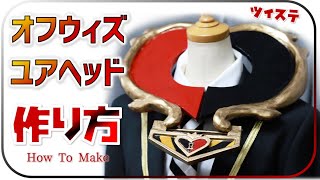 ツイステ

オフウィズ
ユアヘッド

作り方

How To Make